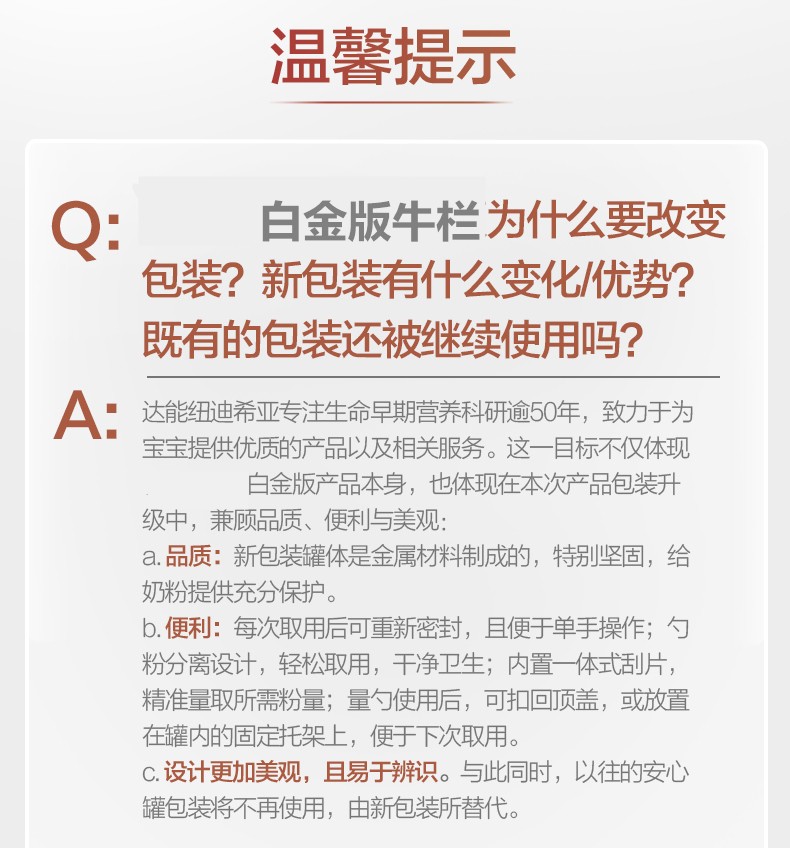 温馨提示

Q: 白金版牛栏为什么要改变包装？新包装有什么变化/优势？既有的包装还被继续使用吗？

A: 达能纽迪希亚专注生命早期营养科研逾50年，致力于为宝宝提供优质的产品以及相关服务。这一目标不仅体现白金版产品本身，也体现在本次产品包装升级中，兼顾品质、便利与美观：
a. 品质：新包装罐体是金属材料制成的，特别坚固，给奶粉提供充分保护。
b. 便利：每次取用后可重新密封，且便于单手操作；勺粉分离设计，轻松取用，干净卫生；内置一体式刮片，精准量取所需粉量；量勺使用后，可扣回顶盖，或放置在罐内的固定托架上，便于下次取用。
c. 设计更加美观，且易于辨识。与此同时，以往的安心罐包装将不再使用，由新包装所替代。